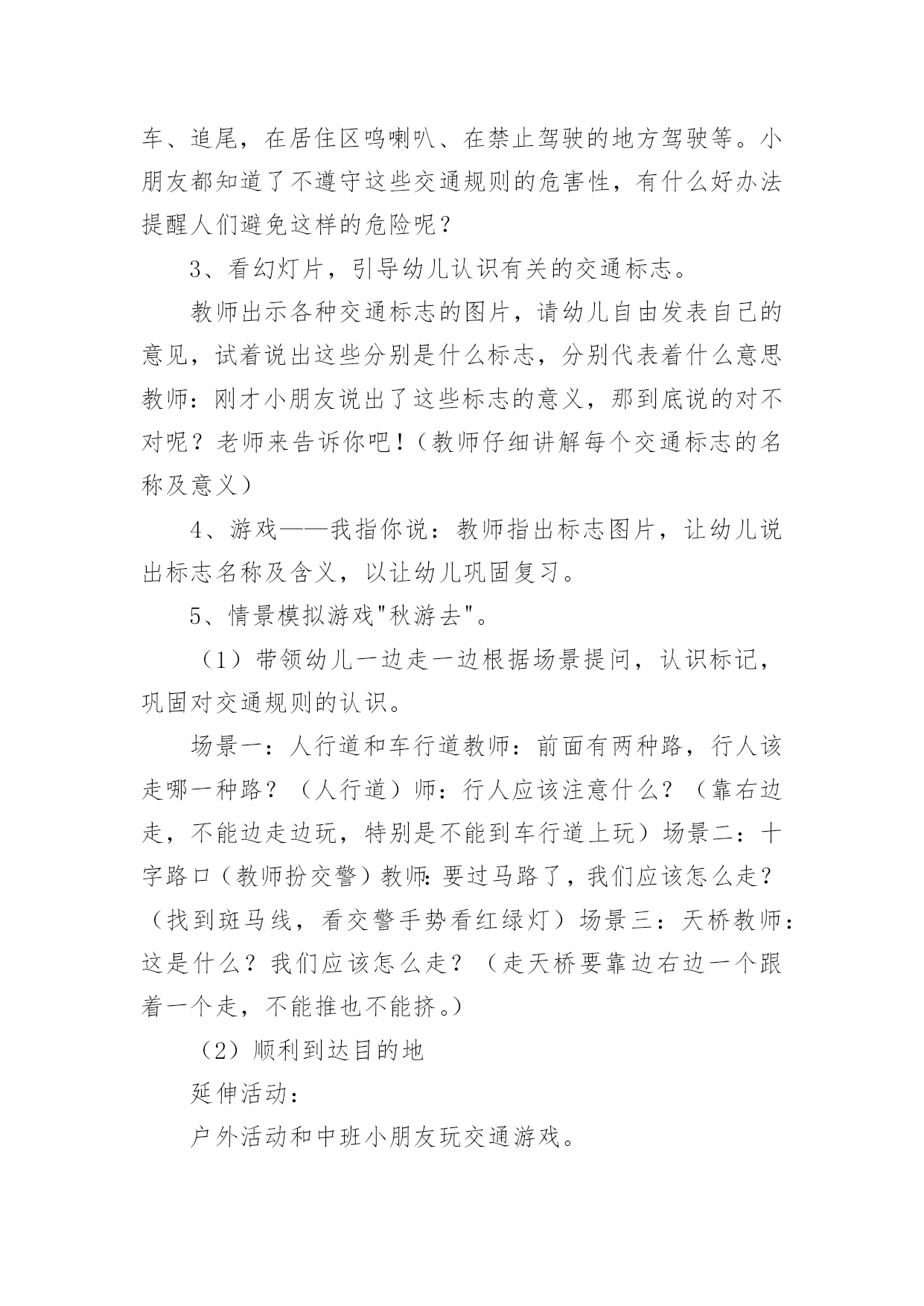 车、追尾，在居住区鸣喇叭、在禁止驾驶的地方驾驶等。小朋友都知道了不遵守这些交通规则的危害性，有什么好办法提醒人们避免这样的危险呢？

3、看幻灯片，引导幼儿认识有关的交通标志。

教师出示各种交通标志的图片，请幼儿自由发表自己的意见，试着说出这些分别是什么标志，分别代表着什么意思教师：刚才小朋友说出了这些标志的意义，那到底说的对不对呢？老师来告诉你吧！（教师仔细讲解每个交通标志的名称及意义）

4、游戏——我指你说：教师指出标志图片，让幼儿说出标志名称及含义，以让幼儿巩固复习。

5、情景模拟游戏"秋游去"。

（1）带领幼儿一边走一边根据场景提问，认识标记，巩固对交通规则的认识。

场景一：人行道和车行道教师：前面有两种路，行人该走哪一种路？（人行道）师：行人应该注意什么？（靠右边走，不能边走边玩，特别是不能到车行道上玩）场景二：十字路口（教师扮交警）教师：要过马路了，我们应该怎么走？（找到斑马线，看交警手势看红绿灯）场景三：天桥教师：这是什么？我们应该怎么走？（走天桥要靠边右边一个跟着一个走，不能推也不能挤。）

（2）顺利到达目的地

延伸活动：

户外活动和中班小朋友玩交通游戏。